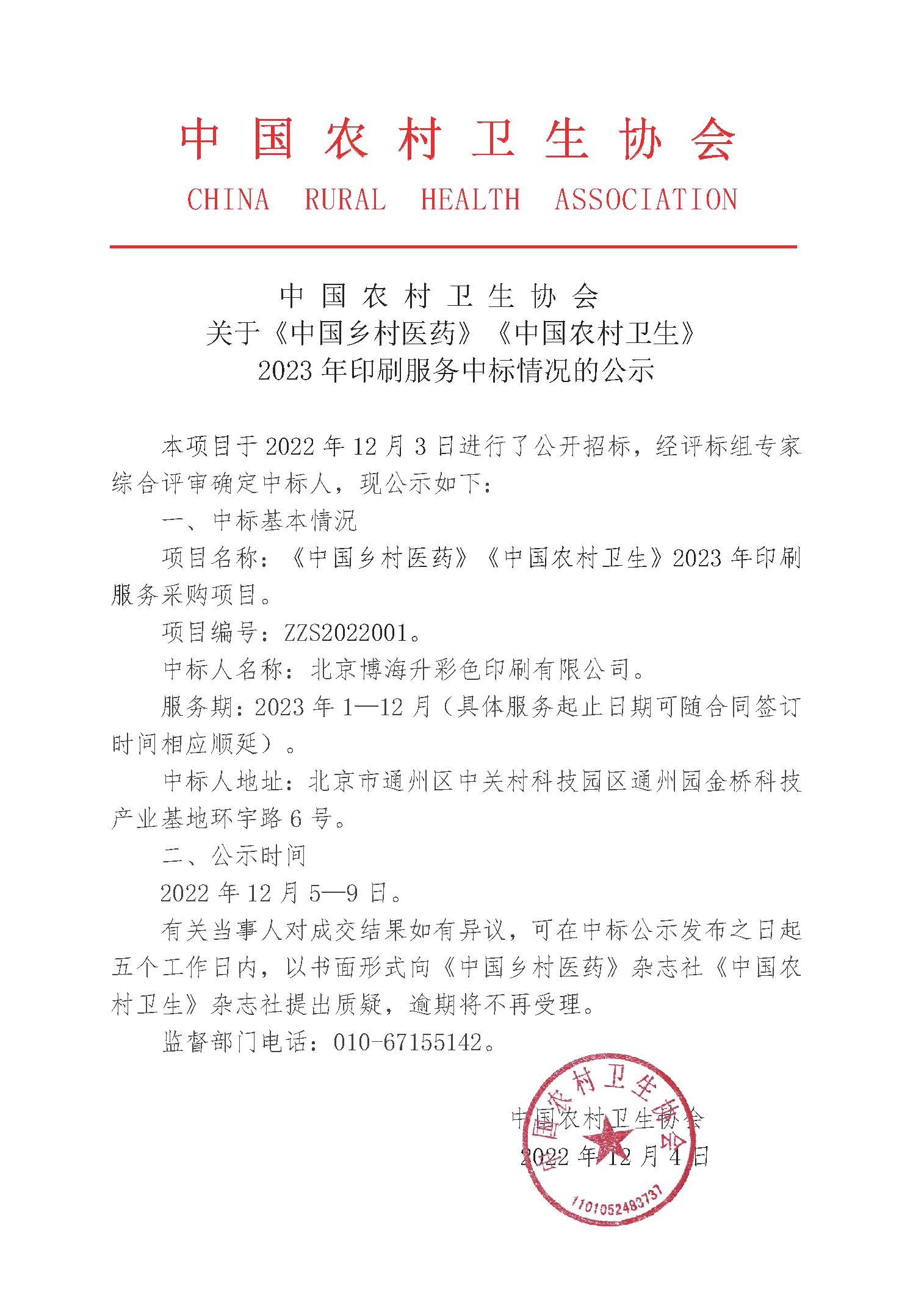 中国农村卫生协会

CHINA RURAL HEALTH ASSOCIATION

中国农村卫生协会
关于《中国乡村医药》《中国农村卫生》
2023年印刷服务中标情况的公示

本项目于2022年12月3日进行了公开招标，经评标组专家综合评审确定中标人，现公示如下：

一、中标基本情况

项目名称：《中国乡村医药》《中国农村卫生》2023年印刷服务采购项目。

项目编号：ZZS2022001。

中标人名称：北京博海升彩色印刷有限公司。

服务期：2023年1—12月（具体服务起止日期可随合同签订时间相应顺延）。

中标人地址：北京市通州区中关村科技园区通州园金桥科技产业基地环宇路6号。

二、公示时间

2022年12月5—9日。

有关当事人对成交结果如有异议，可在中标公示发布之日起五个工作日内，以书面形式向《中国乡村医药》杂志社《中国农村卫生》杂志社提出质疑，逾期将不再受理。

监督部门电话：010-67155142。

中国农村卫生协会
2022年12月4日

中国农村卫生协会
1101052483737